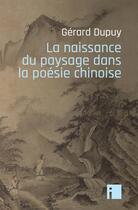 Gérard Dupuy

La naissance du paysage dans la poésie chinoise